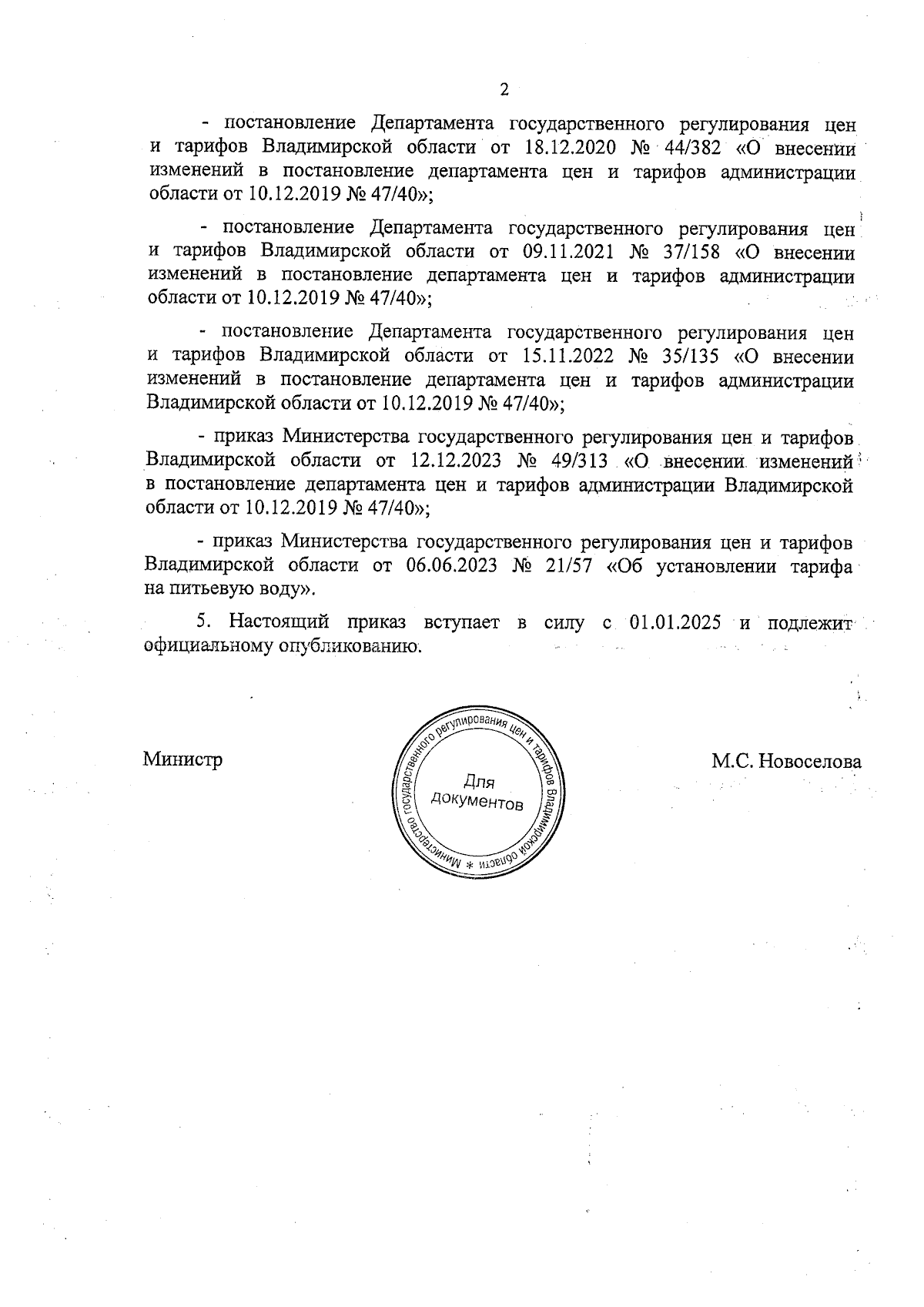 2

- постановление Департамента государственного регулирования цен и тарифов Владимирской области от 18.12.2020 № 44/382 «О внесении изменений в постановление департамента цен и тарифов администрации области от 10.12.2019 № 47/40»;

- постановление Департамента государственного регулирования цен и тарифов Владимирской области от 09.11.2021 № 37/158 «О внесении изменений в постановление департамента цен и тарифов администрации области от 10.12.2019 № 47/40»;

- постановление Департамента государственного регулирования цен и тарифов Владимирской области от 15.11.2022 № 35/135 «О внесении изменений в постановление департамента цен и тарифов администрации Владимирской области от 10.12.2019 № 47/40»;

- приказ Министерства государственного регулирования цен и тарифов Владимирской области от 12.12.2023 № 49/313 «О внесении изменений в постановление департамента цен и тарифов администрации Владимирской области от 10.12.2019 № 47/40»;

- приказ Министерства государственного регулирования цен и тарифов Владимирской области от 06.06.2023 № 21/57 «Об установлении тарифа на питьевую воду».

5. Настоящий приказ вступает в силу с 01.01.2025 и подлежит официальному опубликованию.

Министр

Министерство государственного регулирования цен и тарифов Владимирской области *
Для документов

М.С. Новоселова